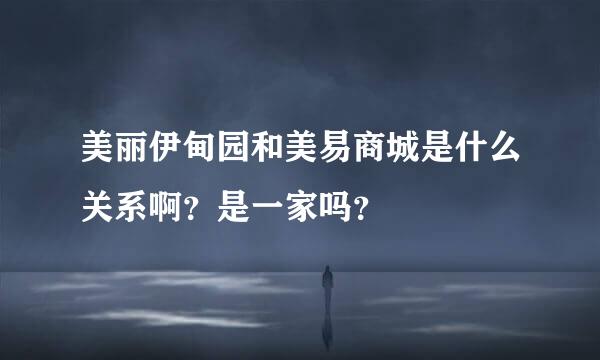 美丽伊甸园和美易商城是什么关系啊？是一家吗？